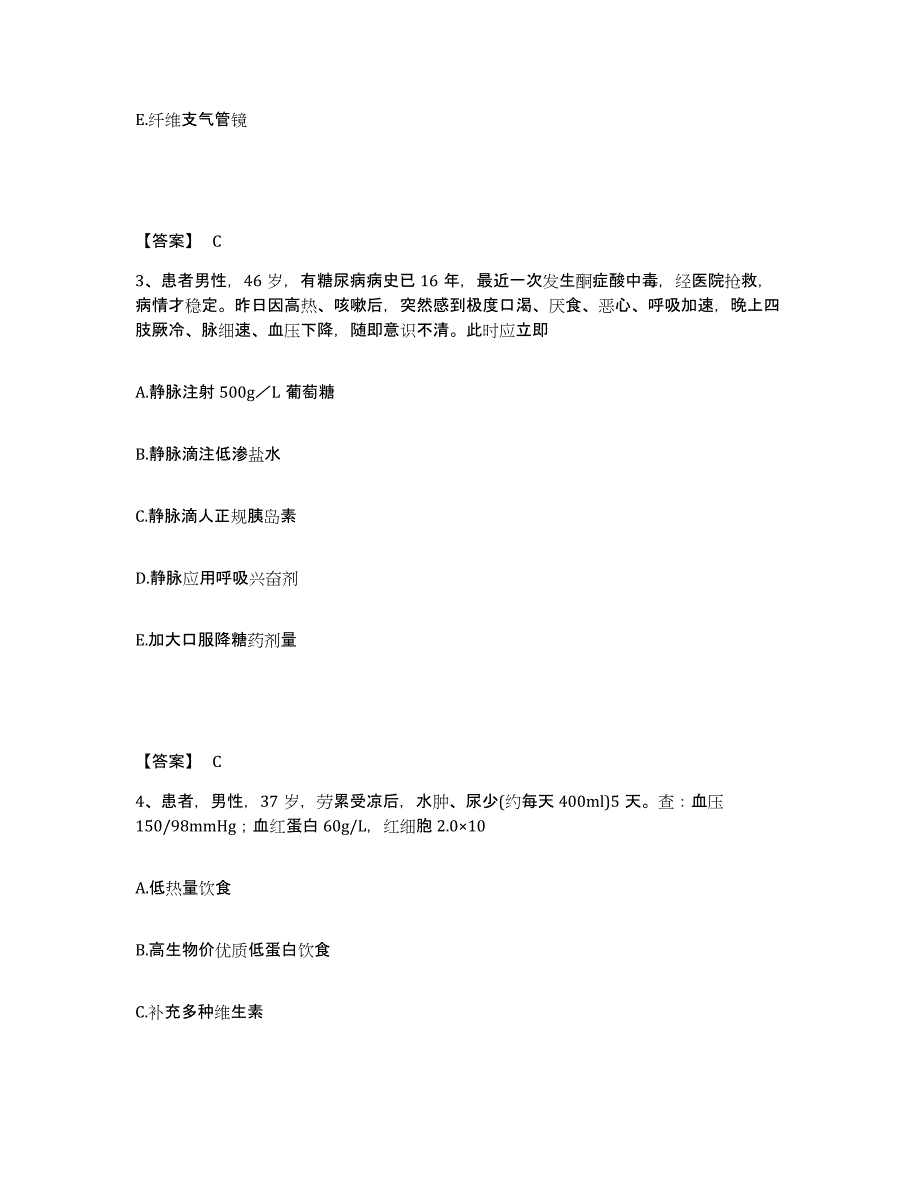 E.纤维支气管镜

【答案】 C

3、患者男性，46 岁，有糖尿病病史已 16 年，最近一次发生酮症酸中毒，经医院抢救，病情才稳定。昨日因高热、咳嗽后，突然感到极度口渴、厌食、恶心、呼吸加速，晚上四肢厥冷、脉细速、血压下降，随即意识不清。此时应立即

A.静脉注射 500g／L 葡萄糖

B.静脉滴注低渗盐水

C.静脉滴人正规胰岛素

D.静脉应用呼吸兴奋剂

E.加大口服降糖药剂量

【答案】 C

4、患者，男性，37 岁，劳累受凉后，水肿、尿少(约每天 400ml)5 天。查：血压 150/98mmHg；血红蛋白 60g/L，红细胞 2.0×10

A.低热量饮食

B.高生物价优质低蛋白饮食

C.补充多种维生素